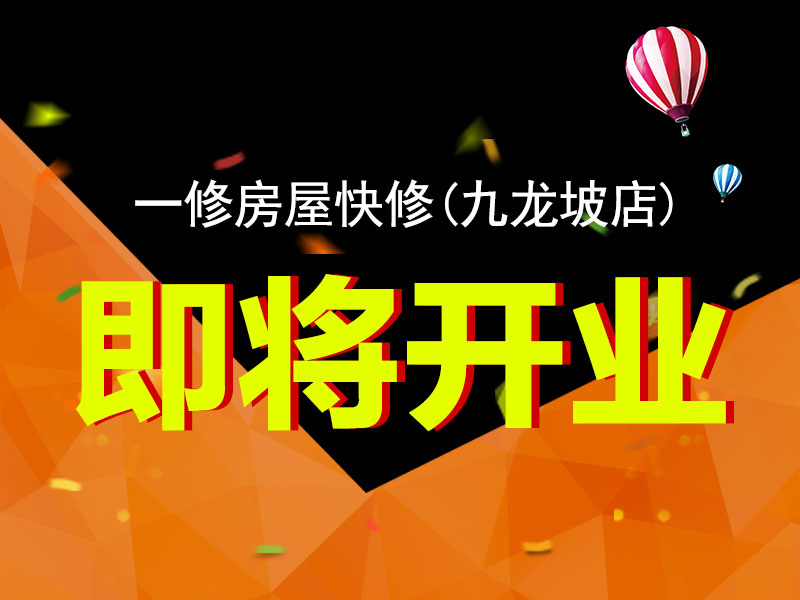 一修房屋快修(九龙坡店)

即将开业